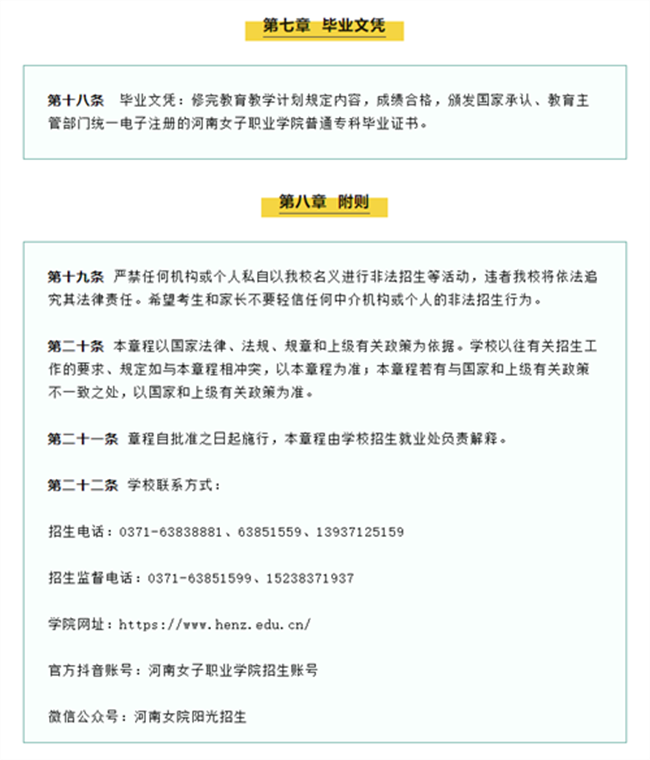 第七章 毕业文凭

第十八条 毕业文凭：修完教育教学计划规定内容，成绩合格，颁发国家承认、教育主管部门统一电子注册的河南女子职业学院普通专科毕业证书。

第八章 附则

第十九条 严禁任何机构或个人私自以我校名义进行非法招生等活动，违者我校将依法追究其法律责任。希望考生和家长不要轻信任何中介机构或个人的非法招生行为。

第二十条 本章程以国家法律、法规、规章和上级有关政策为依据。学校以往有关招生工作的要求、规定如与本章程相冲突，以本章程为准；本章程若有与国家和上级有关政策不一致之处，以国家和上级有关政策为准。

第二十一条 章程自批准之日起施行，本章程由学校招生就业处负责解释。

第二十二条 学校联系方式：

招生电话：0371-63838881、63851559、13937125159

招生监督电话：0371-63851599、15238371937

学院网址：https://www.henz.edu.cn/

官方抖音账号：河南女子职业学院招生账号

微信公众号：河南女院阳光招生